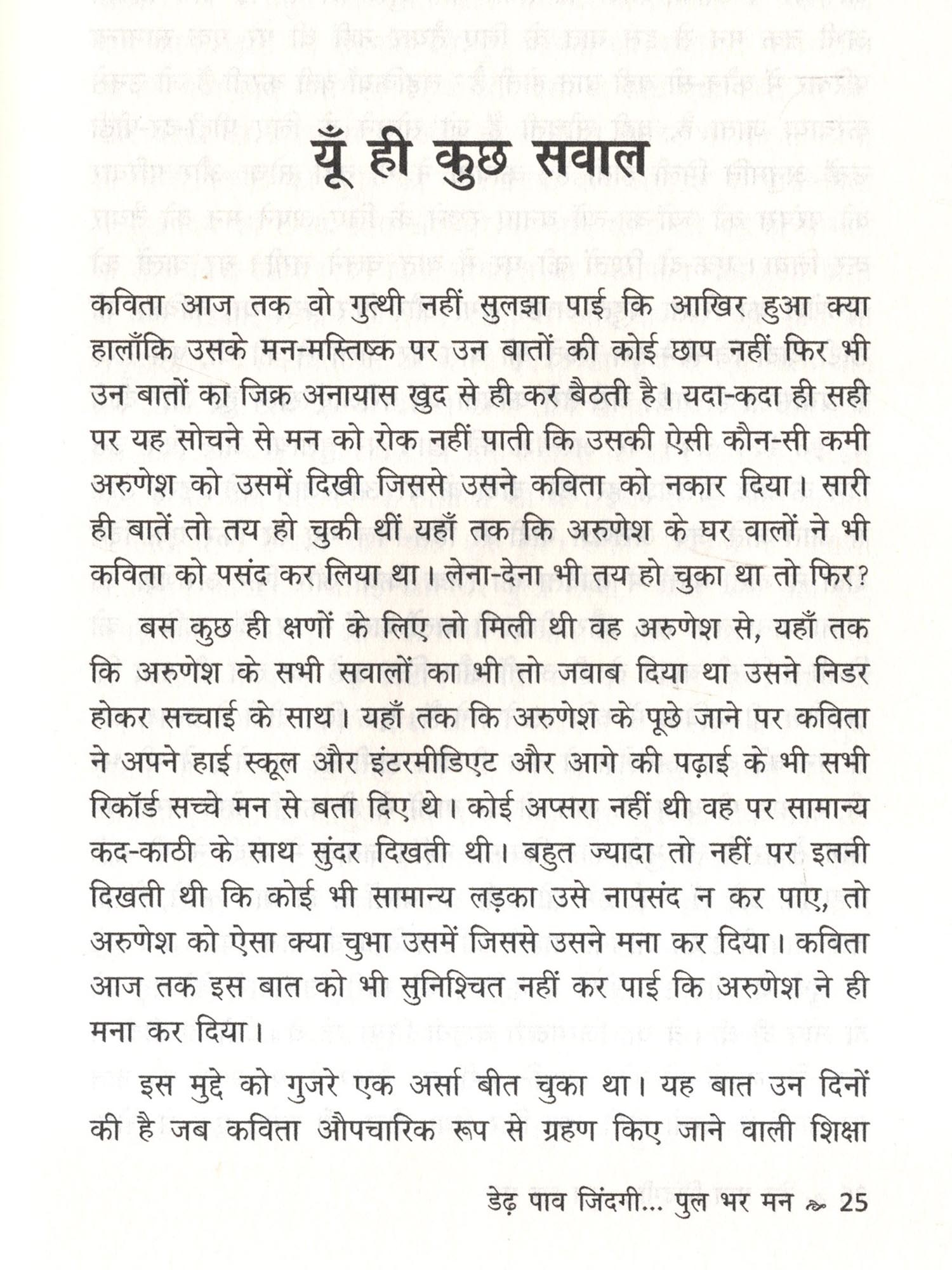 यूँ ही कुछ सवाल

कविता आज तक वो गुत्थी नहीं सुलझा पाई कि आखिर हुआ क्या हालाँकि उसके मन-मस्तिष्क पर उन बातों की कोई छाप नहीं फिर भी उन बातों का जिक्र अनायास खुद से ही कर बैठती है। यदा-कदा ही सही पर यह सोचने से मन को रोक नहीं पाती कि उसकी ऐसी कौन-सी कमी अरुणेश को उसमें दिखी जिससे उसने कविता को नकार दिया। सारी ही बातें तो तय हो चुकी थीं यहाँ तक कि अरुणेश के घर वालों ने भी कविता को पसंद कर लिया था। लेना-देना भी तय हो चुका था तो फिर?

बस कुछ ही क्षणों के लिए तो मिली थी वह अरुणेश से, यहाँ तक कि अरुणेश के सभी सवालों का भी तो जवाब दिया था उसने निडर होकर सच्चाई के साथ। यहाँ तक कि अरुणेश के पूछे जाने पर कविता ने अपने हाई स्कूल और इंटरमीडिएट और आगे की पढ़ाई के भी सभी रिकॉर्ड सच्चे मन से बता दिए थे। कोई अप्सरा नहीं थी वह पर सामान्य कद-काठी के साथ सुंदर दिखती थी। बहुत ज्यादा तो नहीं पर इतनी दिखती थी कि कोई भी सामान्य लड़का उसे नापसंद न कर पाए, तो अरुणेश को ऐसा क्या चुभा उसमें जिससे उसने मना कर दिया। कविता आज तक इस बात को भी सुनिश्चित नहीं कर पाई कि अरुणेश ने ही मना कर दिया।

इस मुद्दे को गुजरे एक अर्सा बीत चुका था। यह बात उन दिनों की है जब कविता औपचारिक रूप से ग्रहण किए जाने वाली शिक्षा

डेढ़ पाव जिंदगी... पुल भर मन 25